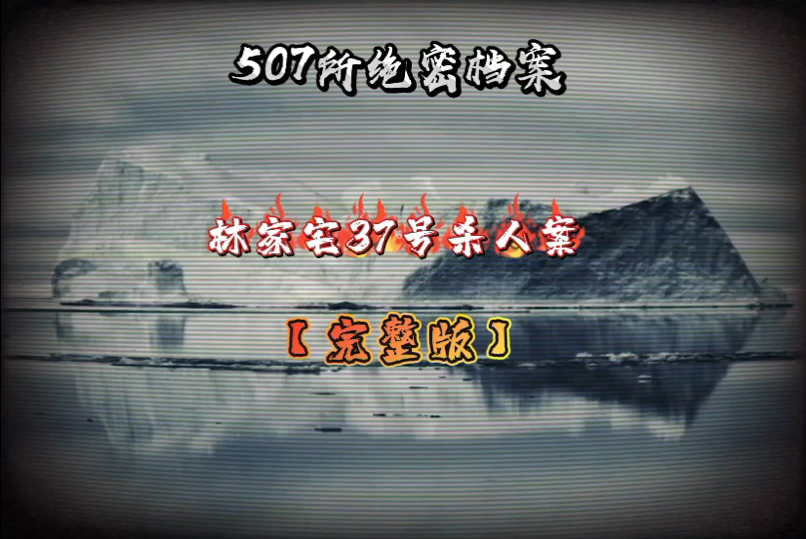 507所绝密档案

林家宅37号杀人案

【完整版】